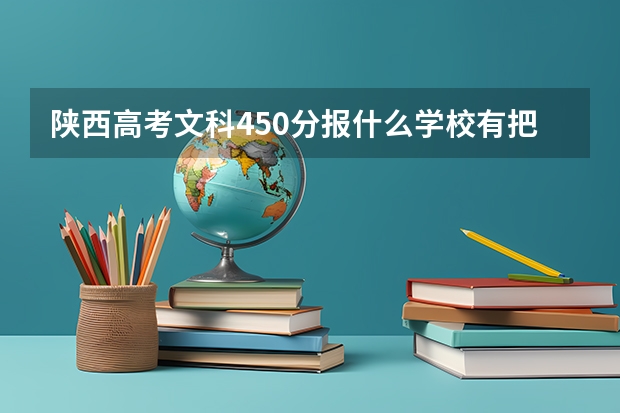 陕西高考文科450分报什么学校有把